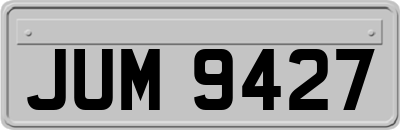 JUM 9427